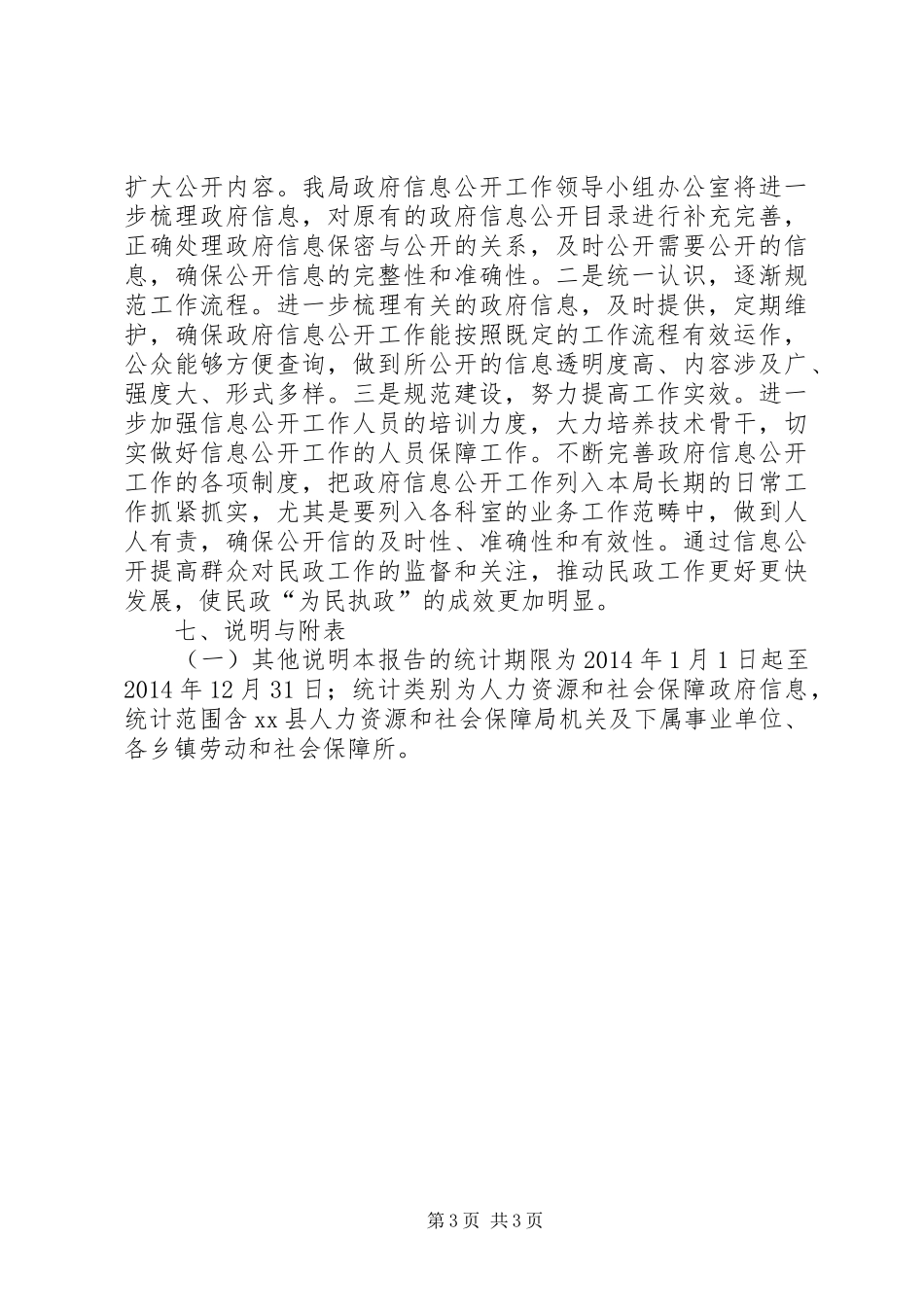 扩大公开内容。我局政府信息公开工作领导小组办公室将进一步梳理政府信息，对原有的政府信息公开目录进行补充完善，正确处理政府信息保密与公开的关系，及时公开需要公开的信息，确保公开信息的完整性和准确性。二是统一认识，逐渐规范工作流程。进一步梳理有关的政府信息，及时提供，定期维护，确保政府信息公开工作能按照既定的工作流程有效运作，公众能够方便查询，做到所公开的信息透明度高、内容涉及广、强度大、形式多样。三是规范建设，努力提高工作实效。进一步加强信息公开工作人员的培训力度，大力培养技术骨干，切实做好信息公开工作的人员保障工作。不断完善政府信息公开工作的各项制度，把政府信息公开工作列入本局长期的日常工作抓紧抓实，尤其是要列入各科室的业务工作范畴中，做到人人有责，确保公开信的及时性、准确性和有效性。通过信息公开提高群众对民政工作的监督和关注，推动民政工作更好更快发展，使民政“为民执政”的成效更加明显。

七、说明与附表

（一）其他说明本报告的统计期限为 2014 年 1 月 1 日起至 2014 年 12 月 31 日；统计类别为人力资源和社会保障政府信息，统计范围含 xx 县人力资源和社会保障局机关及下属事业单位、各乡镇劳动和社会保障所。

第 3 页 共 3 页